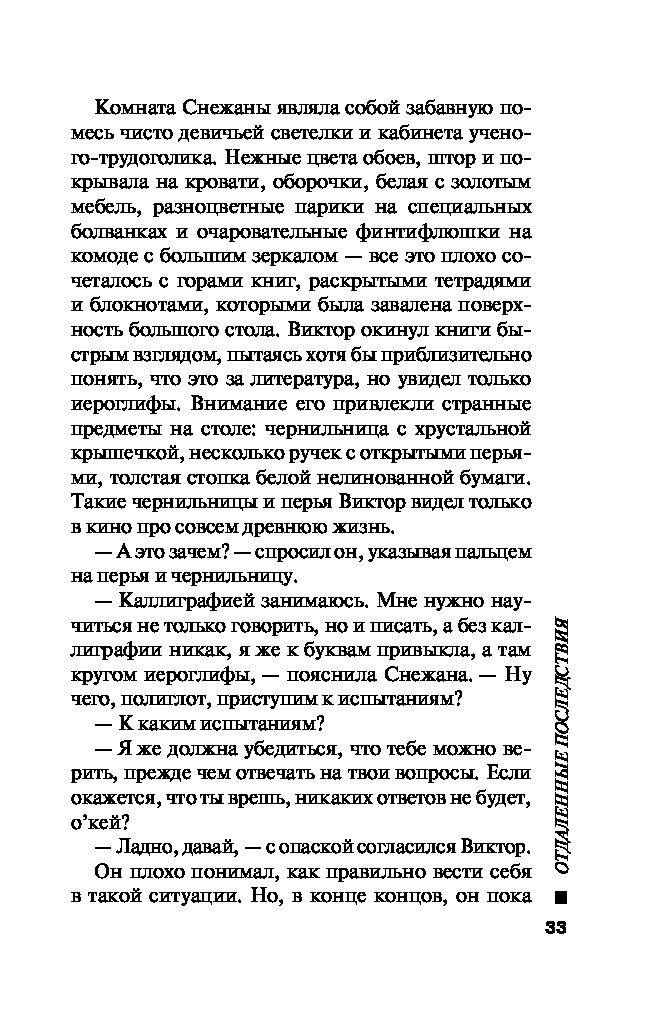 Комната Снежаны являла собой забавную помесь чисто девичьей светелки и кабинета ученого-трудоголика. Нежные цвета обоев, штор и покрывала на кровати, оборочки, белая с золотым мебель, разноцветные парики на специальных болванках и очаровательные финтифлюшки на комоде с большим зеркалом — все это плохо сочеталось с горами книг, раскрытыми тетрадями и блокнотами, которыми была завалена поверхность большого стола. Виктор окинул книги быстрым взглядом, пытаясь хотя бы приблизительно понять, что это за литература, но увидел только иероглифы. Внимание его привлекли странные предметы на столе: чернильница с хрустальной крышечкой, несколько ручек с открытыми перьями, толстая стопка белой нелинованной бумаги. Такие чернильницы и перья Виктор видел только в кино про совсем древнюю жизнь.

— А это зачем? — спросил он, указывая пальцем на перья и чернильницу.

— Каллиграфией занимаюсь. Мне нужно научиться не только говорить, но и писать, а без каллиграфии никак, я же к буквам привыкла, а там кругом иероглифы, — пояснила Снежана. — Ну чего, полиглот, приступим к испытаниям?

— К каким испытаниям?

— Я же должна убедиться, что тебе можно верить, прежде чем отвечать на твои вопросы. Если окажется, что ты врешь, никаких ответов не будет, о'кей?

— Ладно, давай, — с опаской согласился Виктор.

Он плохо понимал, как правильно вести себя в такой ситуации. Но, в конце концов, он пока

ОТДАЛЕННЫЕ ПОСЛЕДСТВИЯ

33